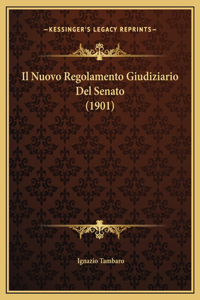 —KESSINGER'S LEGACY REPRINTS—

Il Nuovo Regolamento Giudiziario Del Senato (1901)

Ignazio Tambaro